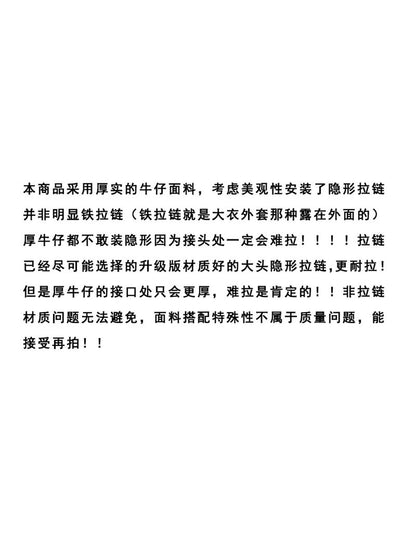 本商品采用厚实的牛仔面料，考虑美观性安装了隐形拉链并非明显铁拉链（铁拉链就是大衣外套那种露在外面的）厚牛仔都不敢装隐形因为接头处一定会难拉！！！！拉链已经尽可能选择的升级版材质好的大头隐形拉链,更耐拉！但是厚牛仔的接口处只会更厚，难拉是肯定的！！非拉链材质问题无法避免，面料搭配特殊性不属于质量问题，能接受再拍！！